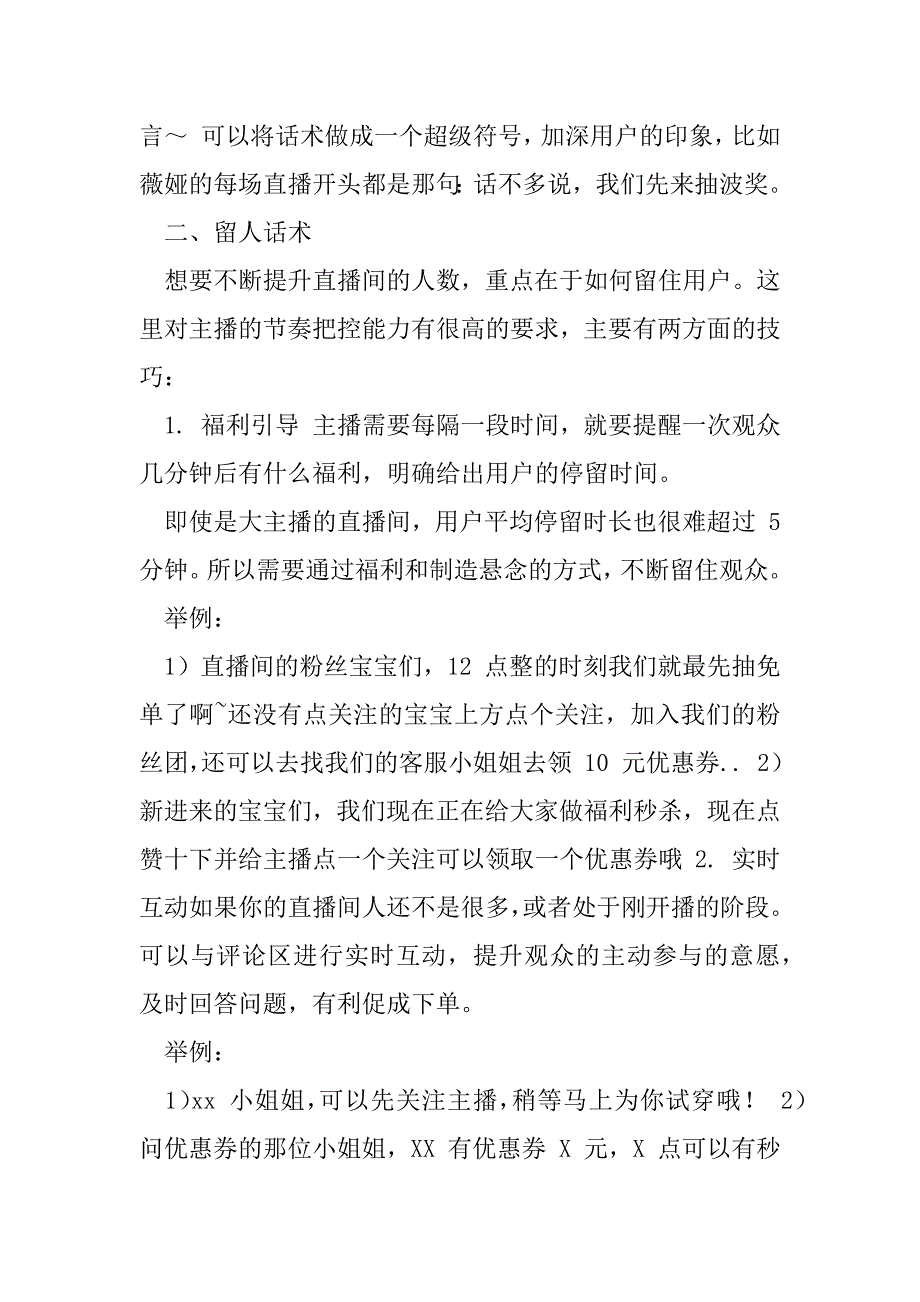 言～ 可以将话术做成一个超级符号，加深用户的印象，比如薇娅的每场直播开头都是那句：话不多说，我们先来抽波奖。

二、留人话术

想要不断提升直播间的人数，重点在于如何留住用户。这里对主播的节奏把控能力有很高的要求，主要有两方面的技巧：

1. 福利引导 主播需要每隔一段时间，就要提醒一次观众几分钟后有什么福利，明确给出用户的停留时间。

即使是大主播的直播间，用户平均停留时长也很难超过 5 分钟。所以需要通过福利和制造悬念的方式，不断留住观众。

举例：

1）直播间的粉丝宝宝们，12 点整的时刻我们就最先抽免单了啊~还没有点关注的宝宝上方点个关注，加入我们的粉丝团,还可以去找我们的客服小姐姐去领 10 元优惠券.. 2）新进来的宝宝们，我们现在正在给大家做福利秒杀，现在点赞十下并给主播点一个关注可以领取一个优惠券哦 2. 实时互动如果你的直播间人还不是很多,或者处于刚开播的阶段。可以与评论区进行实时互动，提升观众的主动参与的意愿，及时回答问题，有利促成下单。

举例：

1)xx 小姐姐,可以先关注主播,稍等马上为你试穿哦！ 2）问优惠券的那位小姐姐，XX 有优惠券 X 元，X 点可以有秒